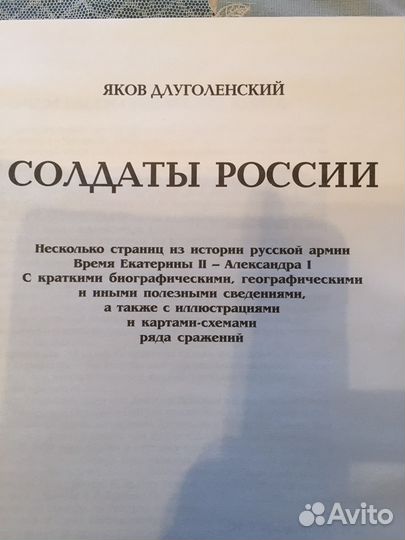 ЯКОВ ДЛУГОЛЕНСКИЙ

СОЛДАТЫ РОССИИ

Несколько страниц из истории русской армии
Время Екатерины II – Александра I
С краткими биографическими, географическими и иными полезными сведениями, а также с иллюстрациями и картами-схемами ряда сражений

Avito